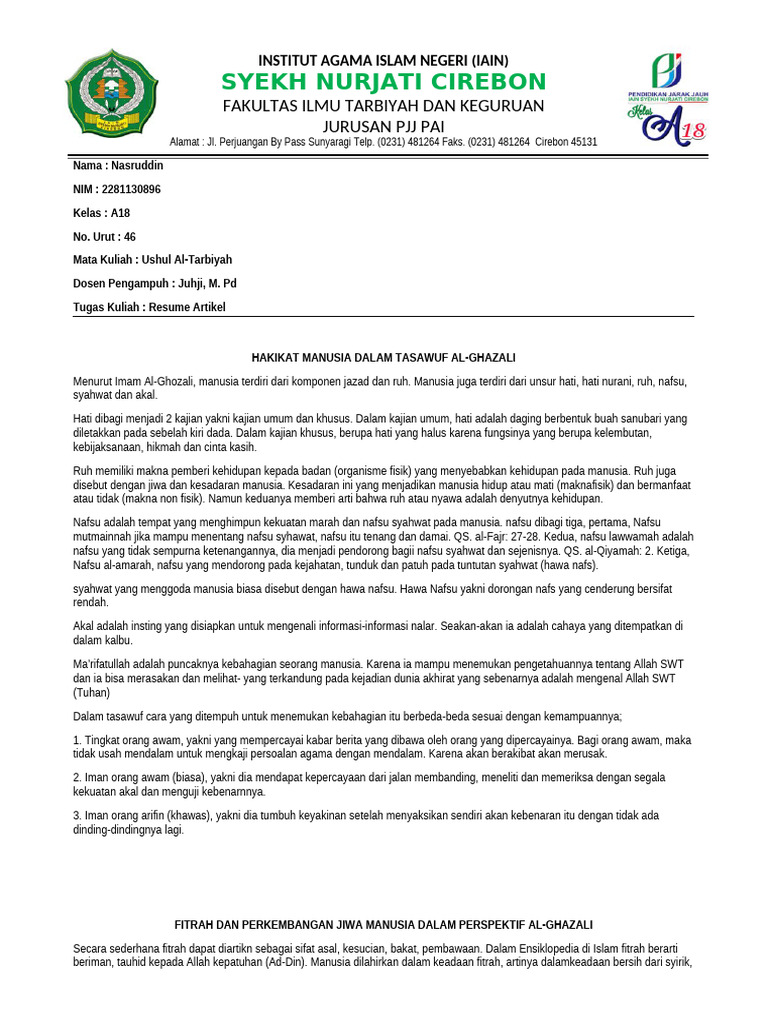 INSTITUT AGAMA ISLAM NEGERI (IAIN)
SYEKH NURJATI CIREBON
FAKULTAS ILMU TARBIYAH DAN KEGURUAN
JURUSAN PJJ PAI
Alamat : Jl. Perjuangan By Pass Sunyaragi Telp. (0231) 481264 Faks. (0231) 481264 Cirebon 45131

PENDIDIKAN JARAK JAUH IAIN SYEKH NURJATI CIREBON
Kelas A18

Nama : Nasruddin
NIM : 2281130896
Kelas : A18
No. Urut : 46
Mata Kuliah : Ushul Al-Tarbiyah
Dosen Pengampuh : Juhji, M. Pd
Tugas Kuliah : Resume Artikel

HAKIKAT MANUSIA DALAM TASAWUF AL-GHAZALI

Menurut Imam Al-Ghozali, manusia terdiri dari komponen jazad dan ruh. Manusia juga terdiri dari unsur hati, hati nurani, ruh, nafsu, syahwat dan akal.

Hati dibagi menjadi 2 kajian yakni kajian umum dan khusus. Dalam kajian umum, hati adalah daging berbentuk buah sanubari yang diletakkan pada sebelah kiri dada. Dalam kajian khusus, berupa hati yang halus karena fungsinya yang berupa kelembutan, kebijaksanaan, hikmah dan cinta kasih.

Ruh memiliki makna pemberi kehidupan kepada badan (organisme fisik) yang menyebabkan kehidupan pada manusia. Ruh juga disebut dengan jiwa dan kesadaran manusia. Kesadaran ini yang menjadikan manusia hidup atau mati (maknafisik) dan bermanfaat atau tidak (makna non fisik). Namun keduanya memberi arti bahwa ruh atau nyawa adalah denyutnya kehidupan.

Nafsu adalah tempat yang menghimpun kekuatan marah dan nafsu syahwat pada manusia. nafsu dibagi tiga, pertama, Nafsu mutmainnah jika mampu menentang nafsu syhawat, nafsu itu tenang dan damai. QS. al-Fajr: 27-28. Kedua, nafsu lawwamah adalah nafsu yang tidak sempurna ketenangannya, dia menjadi pendorong bagii nafsu syahwat dan sejenisnya. QS. al-Qiyamah: 2. Ketiga, Nafsu al-amarah, nafsu yang mendorong pada kejahatan, tunduk dan patuh pada tuntutan syahwat (hawa nafs).

syahwat yang menggoda manusia biasa disebut dengan hawa nafsu. Hawa Nafsu yakni dorongan nafs yang cenderung bersifat rendah.

Akal adalah insting yang disiapkan untuk mengenali informasi-informasi nalar. Seakan-akan ia adalah cahaya yang ditempatkan di dalam kalbu.

Ma'rifatullah adalah puncaknya kebahagian seorang manusia. Karena ia mampu menemukan pengetahuannya tentang Allah SWT dan ia bisa merasakan dan melihat- yang terkandung pada kejadian dunia akhirat yang sebenarnya adalah mengenal Allah SWT (Tuhan)

Dalam tasawuf cara yang ditempuh untuk menemukan kebahagian itu berbeda-beda sesuai dengan kemampuannya;

1. Tingkat orang awam, yakni yang mempercayai kabar berita yang dibawa oleh orang yang dipercayainya. Bagi orang awam, maka tidak usah mendalam untuk mengkaji persoalan agama dengan mendalam. Karena akan berakibat akan merusak.

2. Iman orang awam (biasa), yakni dia mendapat kepercayaan dari jalan membanding, meneliti dan memeriksa dengan segala kekuatan akal dan menguji kebenarnnya.

3. Iman orang arifin (khawas), yakni dia tumbuh keyakinan setelah menyaksikan sendiri akan kebenaran itu dengan tidak ada dinding-dindingnya lagi.

FITRAH DAN PERKEMBANGAN JIWA MANUSIA DALAM PERSPEKTIF AL-GHAZALI

Secara sederhana fitrah dapat diartikn sebagai sifat asal, kesucian, bakat, pembawaan. Dalam Ensiklopedia di Islam fitrah berarti beriman, tauhid kepada Allah kepatuhan (Ad-Din). Manusia dilahirkan dalam keadaan fitrah, artinya dalamkeadaan bersih dari syirik,